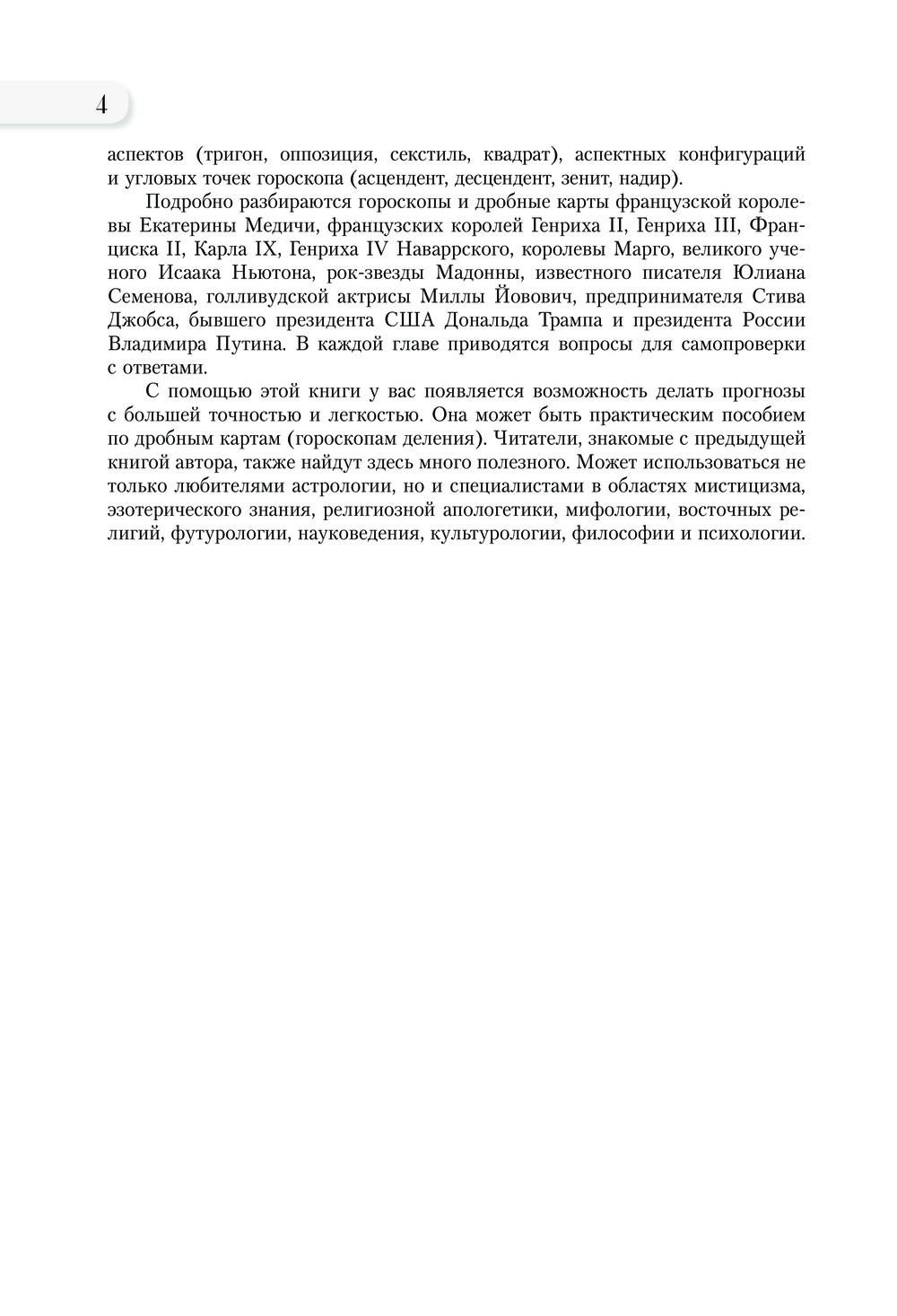 4

аспектов (тригон, оппозиция, секстиль, квадрат), аспектных конфигураций и угловых точек гороскопа (асцендент, десцендент, зенит, надир).

Подробно разбираются гороскопы и дробные карты французской королевы Екатерины Медичи, французских королей Генриха II, Генриха III, Франциска II, Карла IX, Генриха IV Наваррского, королевы Марго, великого ученого Исаака Ньютона, рок-звезды Мадонны, известного писателя Юлиана Семенова, голливудской актрисы Миллы Йовович, предпринимателя Стива Джобса, бывшего президента США Дональда Трампа и президента России Владимира Путина. В каждой главе приводятся вопросы для самопроверки с ответами.

С помощью этой книги у вас появляется возможность делать прогнозы с большей точностью и легкостью. Она может быть практическим пособием по дробным картам (гороскопам деления). Читатели, знакомые с предыдущей книгой автора, также найдут здесь много полезного. Может использоваться не только любителями астрологии, но и специалистами в областях мистицизма, эзотерического знания, религиозной апологетики, мифологии, восточных религий, футурологии, науковедения, культурологии, философии и психологии.